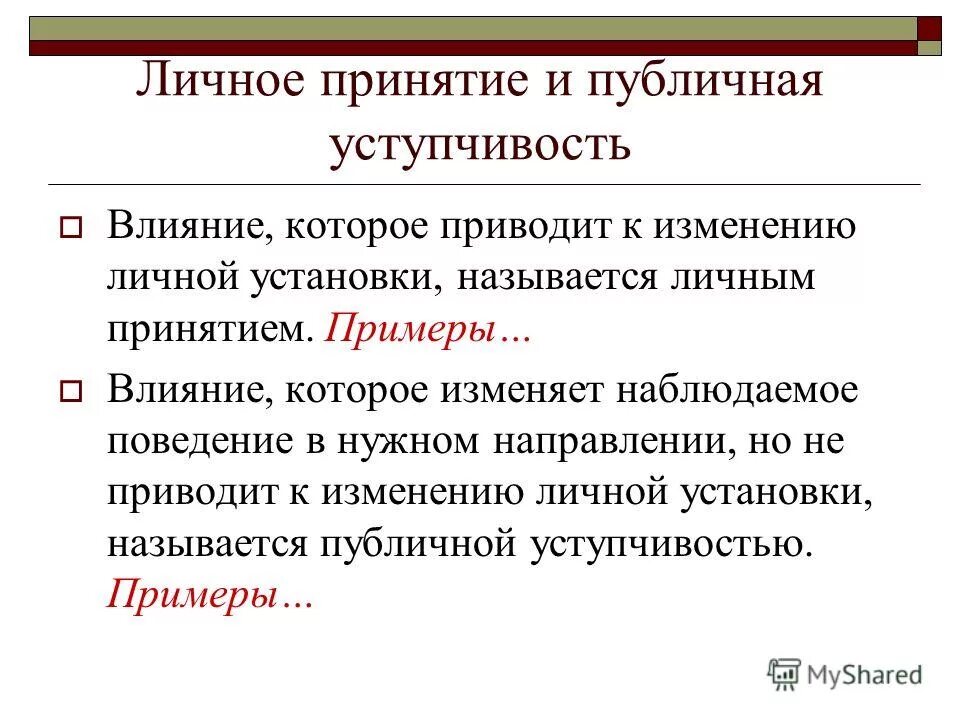 Личное принятие и публичная уступчивость

Влияние, которое приводит к изменению личной установки, называется личным принятием. Примеры…

Влияние, которое изменяет наблюдаемое поведение в нужном направлении, но не приводит к изменению личной установки, называется публичной уступчивостью. Примеры…

MyShared